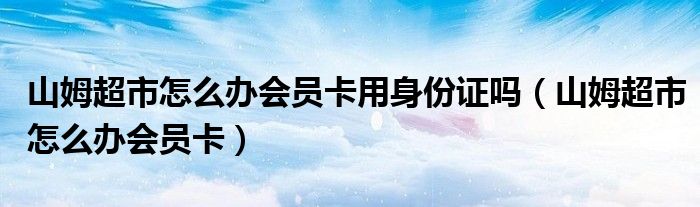 山姆超市怎么办会员卡用身份证吗（山姆超市怎么办会员卡）